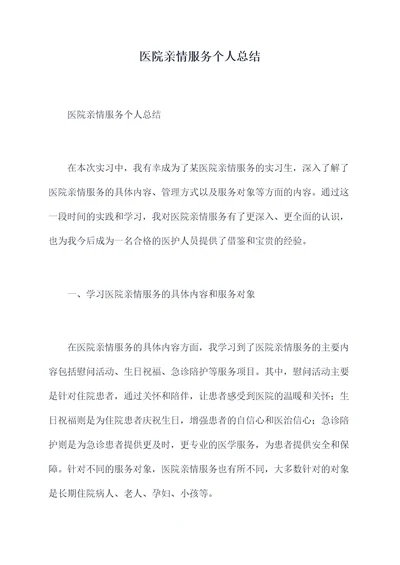 医院亲情服务个人总结

医院亲情服务个人总结

在本次实习中，我有幸成为了某医院亲情服务的实习生，深入了解了医院亲情服务的具体内容、管理方式以及服务对象等方面的内容。通过这一段时间的实践和学习，我对医院亲情服务有了更深入、更全面的认识，也为我今后成为一名合格的医护人员提供了借鉴和宝贵的经验。

一、学习医院亲情服务的具体内容和服务对象

在医院亲情服务的具体内容方面，我学习到了医院亲情服务的主要内容包括慰问活动、生日祝福、急诊陪护等服务项目。其中，慰问活动主要是针对住院患者，通过关怀和陪伴，让患者感受到医院的温暖和关怀；生日祝福则是为住院患者庆祝生日，增强患者的自信心和医治信心；急诊陪护则是为急诊患者提供更及时，更专业的医学服务，为患者提供安全和保障。针对不同的服务对象，医院亲情服务也有所不同，大多数针对的对象是长期住院病人、老人、孕妇、小孩等。